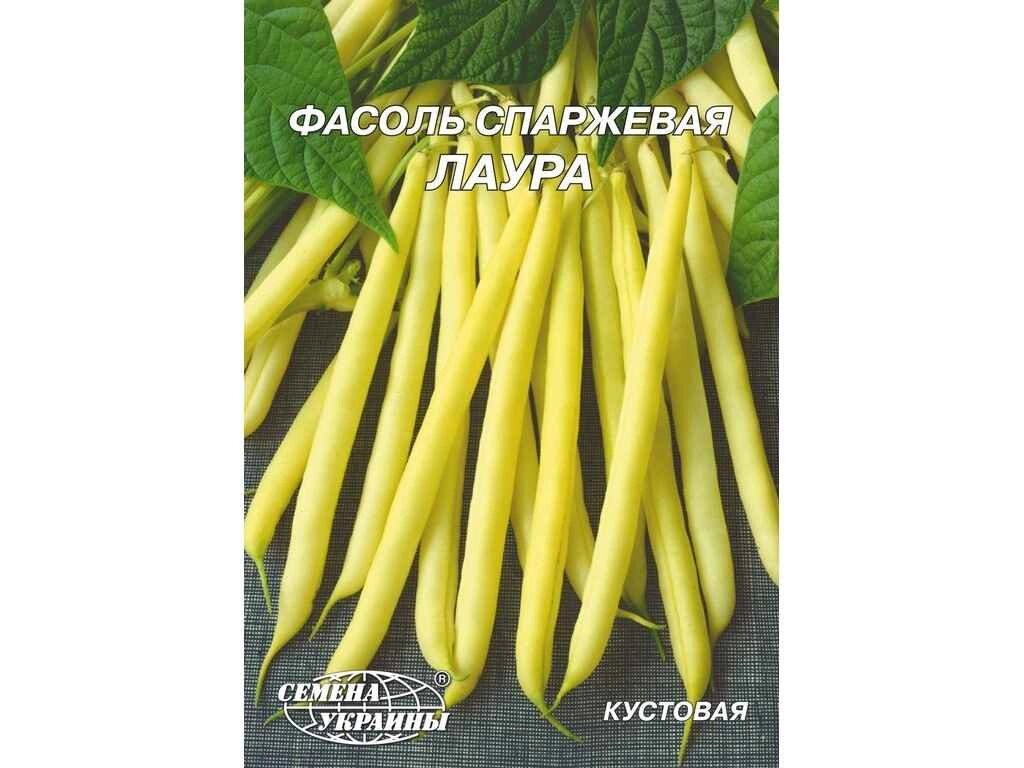 ФАСОЛЬ СПАРЖЕВАЯ
ЛАУРА

СЕМЕНА
УКРАИНЫ
®

КУСТОВАЯ